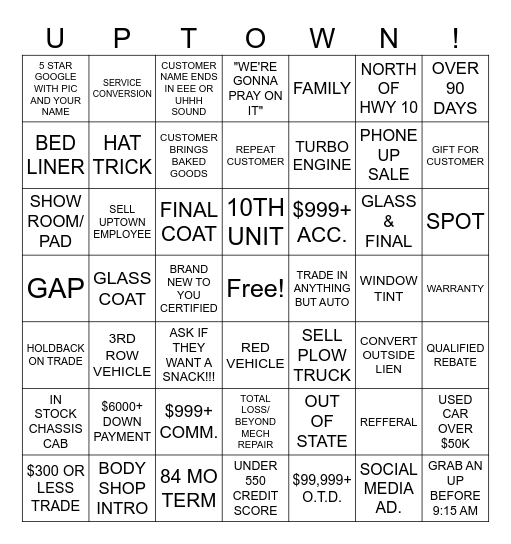 | U | P | T | O | W | N | ! |
|---|---|---|---|---|---|---|
| 5 STAR GOOGLE WITH PIC AND YOUR NAME | SERVICE CONVERSION | CUSTOMER NAME ENDS IN EEE OR UHHH SOUND | "WE'RE GONNA PRAY ON IT" | FAMILY | NORTH OF HWY 10 | OVER 90 DAYS |
| BED LINER | HAT TRICK | CUSTOMER BRINGS BAKED GOODS | REPEAT CUSTOMER | TURBO ENGINE | PHONE UP SALE | GIFT FOR CUSTOMER |
| SHOW ROOM/ PAD | SELL UPTOWN EMPLOYEE | FINAL COAT | 10TH UNIT | $999+ ACC. | GLASS & FINAL | SPOT |
| GAP | GLASS COAT | BRAND NEW TO YOU CERTIFIED | Free! | TRADE IN ANYTHING BUT AUTO | WINDOW TINT | WARRANTY |
| HOLDBACK ON TRADE | 3RD ROW VEHICLE | ASK IF THEY WANT A SNACK!!! | RED VEHICLE | SELL PLOW TRUCK | CONVERT OUTSIDE LIEN | QUALIFIED REBATE |
| IN STOCK CHASSIS CAB | $6000+ DOWN PAYMENT | $999+ COMM. | TOTAL LOSS/ BEYOND MECH REPAIR | OUT OF STATE | REFFERAL | USED CAR OVER $50K |
| $300 OR LESS TRADE | BODY SHOP INTRO | 84 MO TERM | UNDER 550 CREDIT SCORE | $99,999+ O.T.D. | SOCIAL MEDIA AD. | GRAB AN UP BEFORE 9:15 AM |